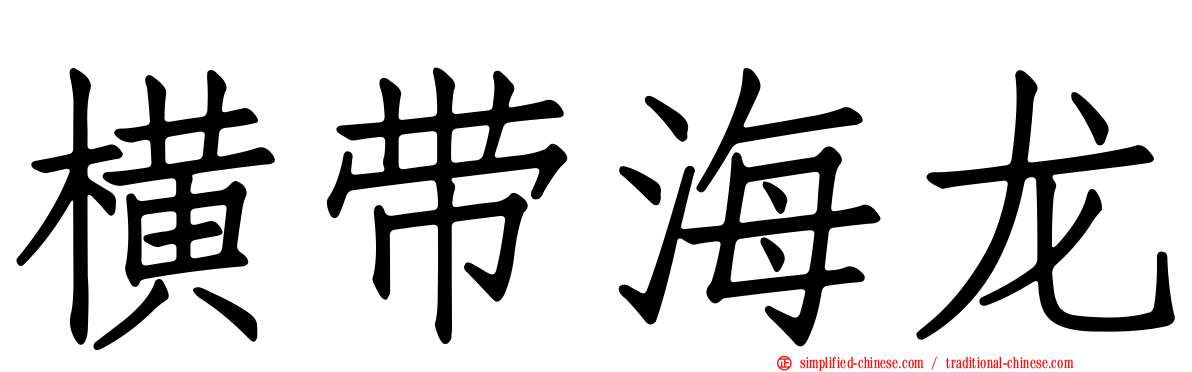 横带海龙

simplified-chinese.com / traditional-chinese.com